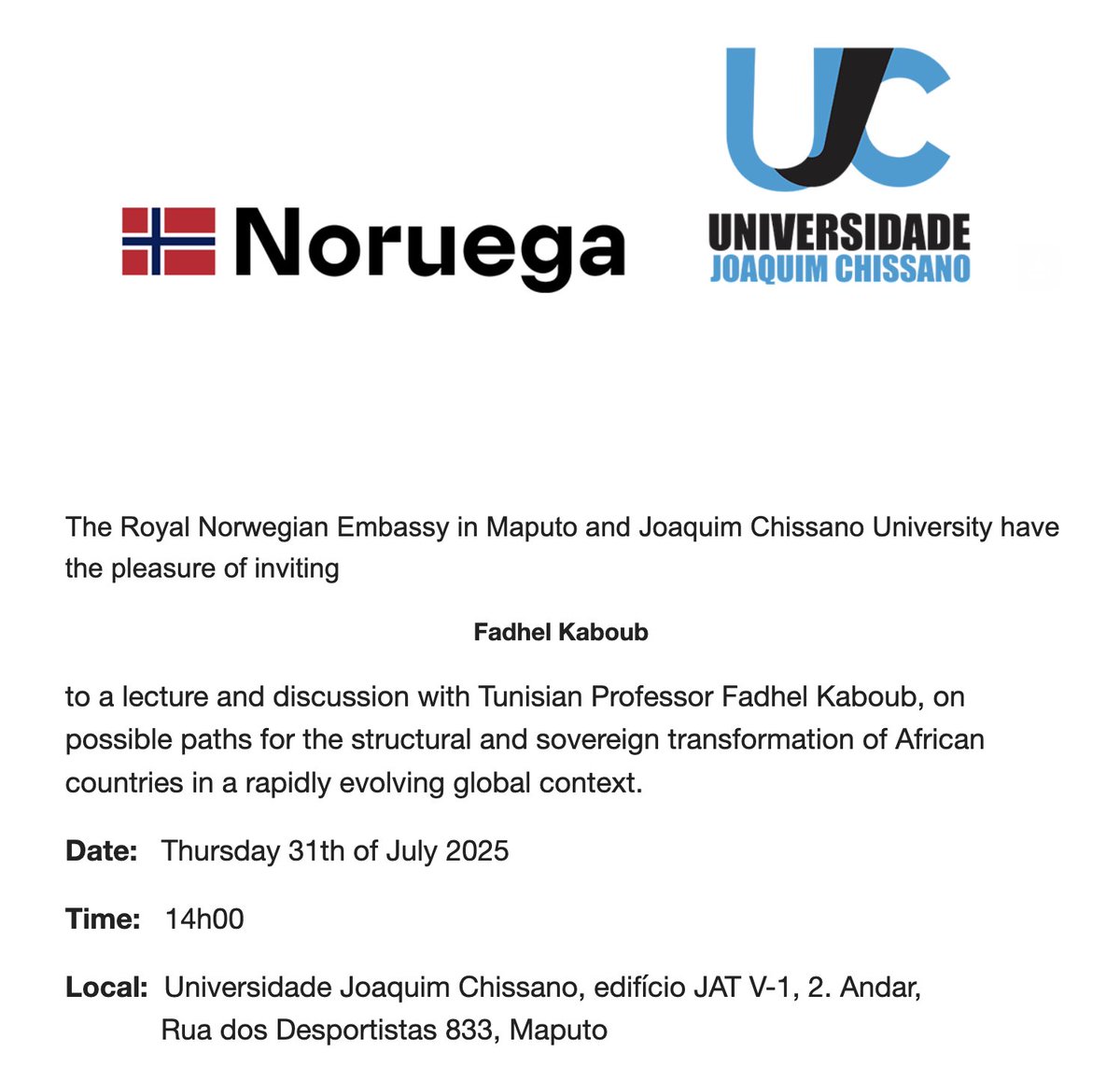 Noruega

UJC
UNIVERSIDADE
JOAQUIM CHISSANO

The Royal Norwegian Embassy in Maputo and Joaquim Chissano University have the pleasure of inviting

Fadhel Kaboub

to a lecture and discussion with Tunisian Professor Fadhel Kaboub, on possible paths for the structural and sovereign transformation of African countries in a rapidly evolving global context.

Date: Thursday 31th of July 2025

Time: 14h00

Local: Universidade Joaquim Chissano, edifício JAT V-1, 2. Andar, Rua dos Desportistas 833, Maputo